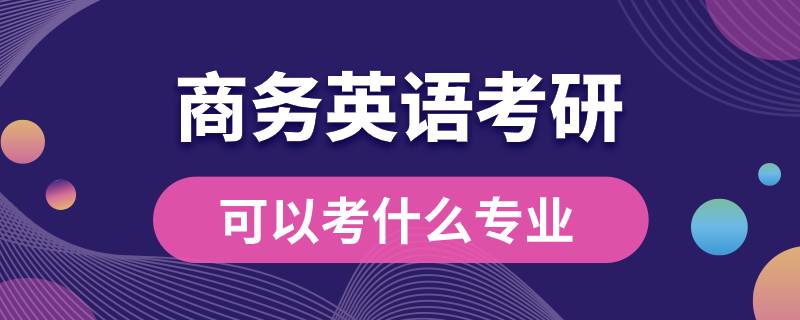 商务英语考研

可以考什么专业